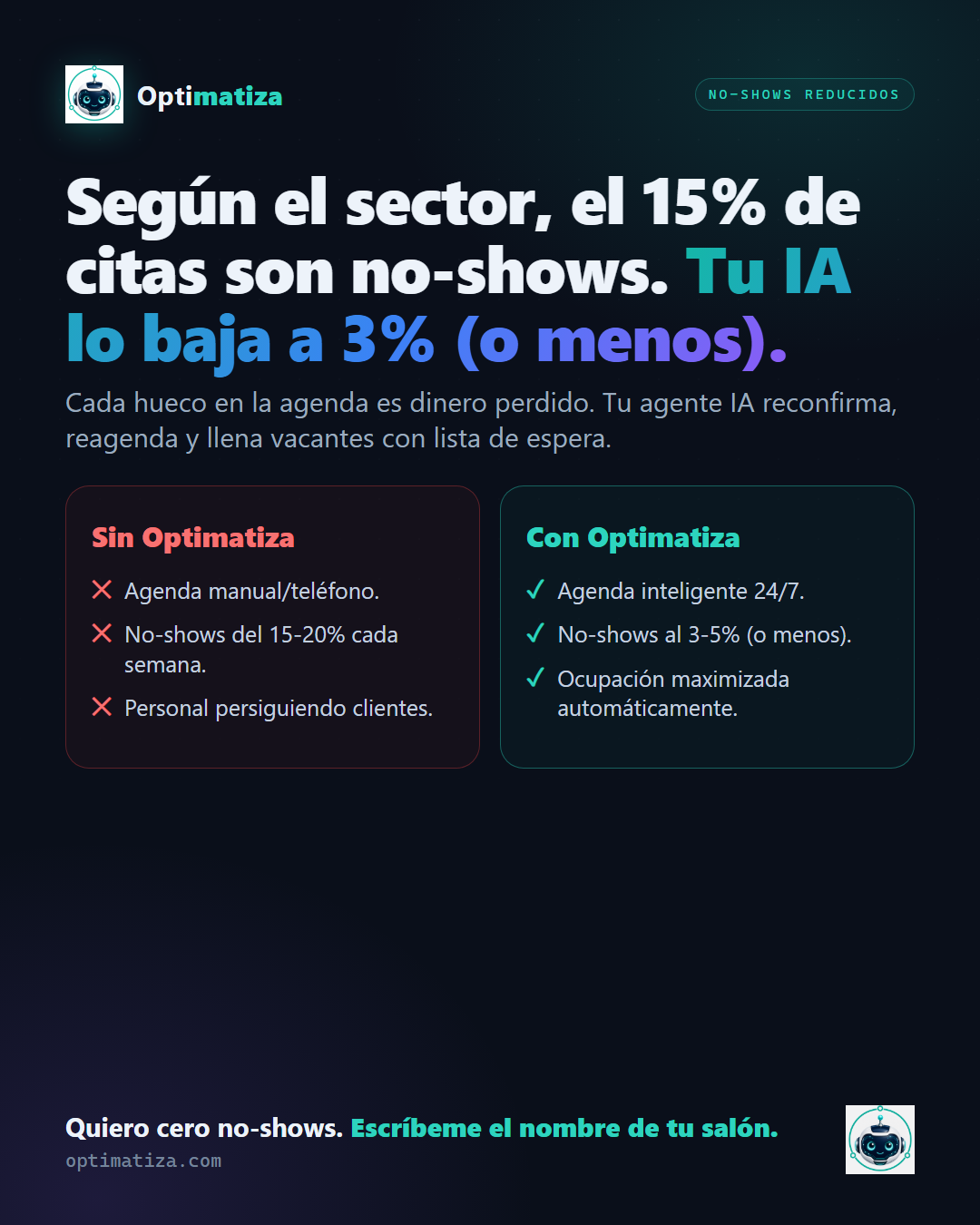 Optimatiza

NO-SHOWS REDUCIDOS

Según el sector, el 15% de citas son no-shows. Tu IA lo baja a 3% (o menos).

Cada hueco en la agenda es dinero perdido. Tu agente IA reconfirma, reagenda y llena vacantes con lista de espera.

Sin Optimatiza

✕ Agenda manual/teléfono.

✕ No-shows del 15-20% cada semana.

✕ Personal persiguiendo clientes.

Con Optimatiza

✓ Agenda inteligente 24/7.

✓ No-shows al 3-5% (o menos).

✓ Ocupación maximizada automáticamente.

Quiero cero no-shows. Escríbeme el nombre de tu salón.

optimatiza.com